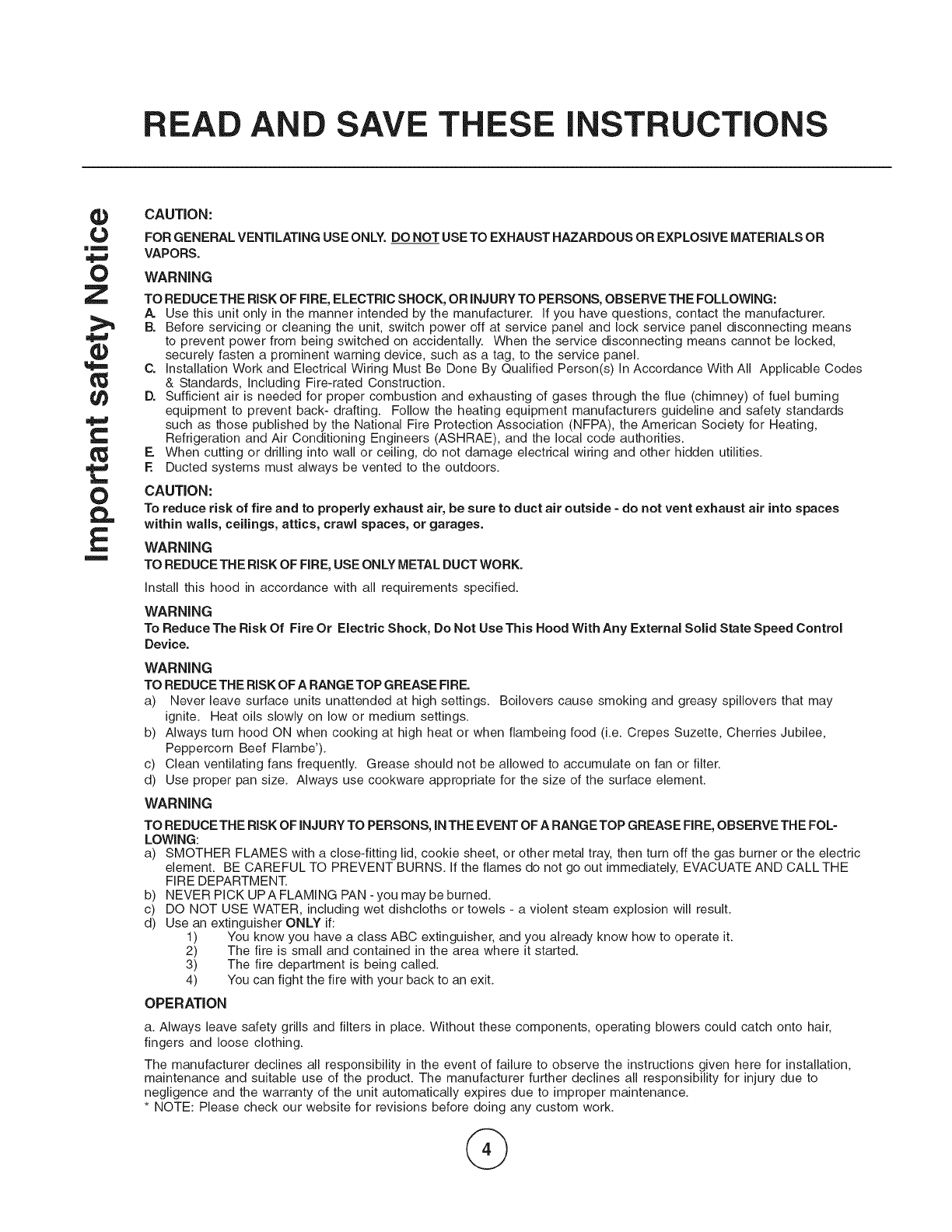 READ AND SAVE THESE INSTRUCTIONS

Important safety Notice

CAUTION:

FOR GENERAL VENTILATING USE ONLY. DO NOT USE TO EXHAUST HAZARDOUS OR EXPLOSIVE MATERIALS OR VAPORS.

WARNING

TO REDUCE THE RISK OF FIRE, ELECTRIC SHOCK, OR INJURY TO PERSONS, OBSERVE THE FOLLOWING:
A. Use this unit only in the manner intended by the manufacturer. If you have questions, contact the manufacturer.
B. Before servicing or cleaning the unit, switch power off at service panel and lock service panel disconnecting means to prevent power from being switched on accidentally. When the service disconnecting means cannot be locked, securely fasten a prominent warning device, such as a tag, to the service panel.
C. Installation Work and Electrical Wiring Must Be Done By Qualified Person(s) In Accordance With All Applicable Codes & Standards, Including Fire-rated Construction.
D. Sufficient air is needed for proper combustion and exhausting of gases through the flue (chimney) of fuel burning equipment to prevent back- drafting. Follow the heating equipment manufacturers guideline and safety standards such as those published by the National Fire Protection Association (NFPA), the American Society for Heating, Refrigeration and Air Conditioning Engineers (ASHRAE), and the local code authorities.
E. When cutting or drilling into wall or ceiling, do not damage electrical wiring and other hidden utilities.
F. Ducted systems must always be vented to the outdoors.

CAUTION:

To reduce risk of fire and to properly exhaust air, be sure to duct air outside - do not vent exhaust air into spaces within walls, ceilings, attics, crawl spaces, or garages.

WARNING

TO REDUCE THE RISK OF FIRE, USE ONLY METAL DUCT WORK.

Install this hood in accordance with all requirements specified.

WARNING

To Reduce The Risk Of Fire Or Electric Shock, Do Not Use This Hood With Any External Solid State Speed Control Device.

WARNING

TO REDUCE THE RISK OF A RANGE TOP GREASE FIRE.
a) Never leave surface units unattended at high settings. Boilovers cause smoking and greasy spillovers that may ignite. Heat oils slowly on low or medium settings.
b) Always turn hood ON when cooking at high heat or when flambeing food (i.e. Crepes Suzette, Cherries Jubilee, Peppercorn Beef Flambe').
c) Clean ventilating fans frequently. Grease should not be allowed to accumulate on fan or filter.
d) Use proper pan size. Always use cookware appropriate for the size of the surface element.

WARNING

TO REDUCE THE RISK OF INJURY TO PERSONS, IN THE EVENT OF A RANGE TOP GREASE FIRE, OBSERVE THE FOLLOWING:
a) SMOTHER FLAMES with a close-fitting lid, cookie sheet, or other metal tray, then turn off the gas burner or the electric element. BE CAREFUL TO PREVENT BURNS. If the flames do not go out immediately, EVACUATE AND CALL THE FIRE DEPARTMENT.
b) NEVER PICK UP A FLAMING PAN - you may be burned.
c) DO NOT USE WATER, including wet dishcloths or towels - a violent steam explosion will result.
d) Use an extinguisher ONLY if:
1) You know you have a class ABC extinguisher, and you already know how to operate it.
2) The fire is small and contained in the area where it started.
3) The fire department is being called.
4) You can fight the fire with your back to an exit.

OPERATION

a. Always leave safety grills and filters in place. Without these components, operating blowers could catch onto hair, fingers and loose clothing.

The manufacturer declines all responsibility in the event of failure to observe the instructions given here for installation, maintenance and suitable use of the product. The manufacturer further declines all responsibility for injury due to negligence and the warranty of the unit automatically expires due to improper maintenance.
* NOTE: Please check our website for revisions before doing any custom work.

4